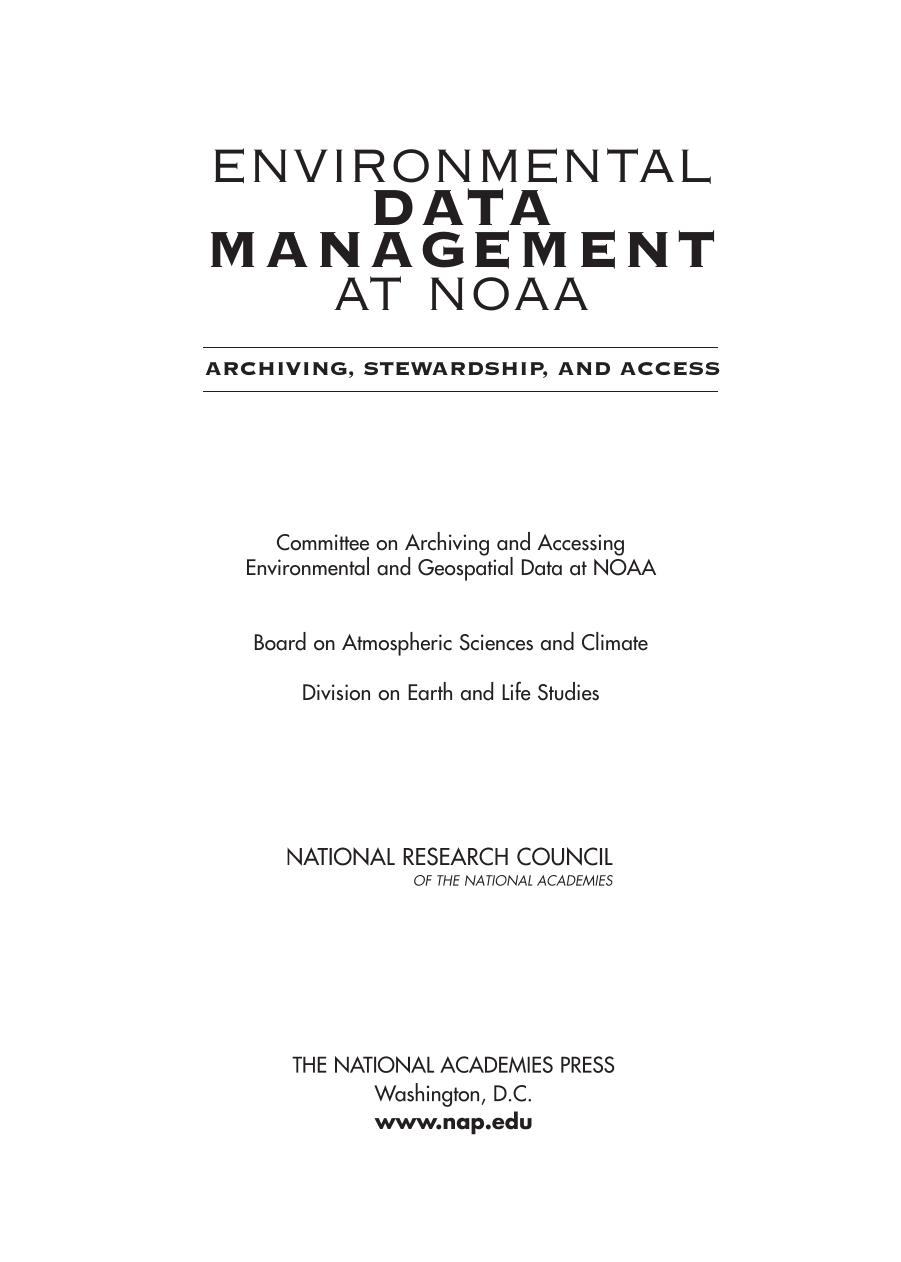 ENVIRONMENTAL
DATA
MANAGEMENT
AT NOAA

ARCHIVING, STEWARDSHIP, AND ACCESS

Committee on Archiving and Accessing Environmental and Geospatial Data at NOAA

Board on Atmospheric Sciences and Climate

Division on Earth and Life Studies

NATIONAL RESEARCH COUNCIL
OF THE NATIONAL ACADEMIES

THE NATIONAL ACADEMIES PRESS
Washington, D.C.
www.nap.edu